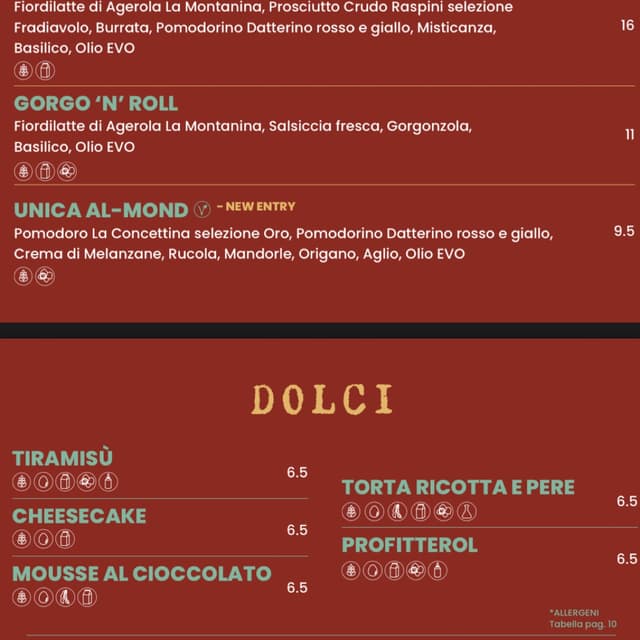 Fiordilatte di Agerola La Montanina, Prosciutto Crudo Raspini selezione Fradiavolo, Burrata, Pomodorino Datterino rosso e giallo, Misticanza, Basilico, Olio EVO
16

GORGO 'N' ROLL
Fiordilatte di Agerola La Montanina, Salsiccia fresca, Gorgonzola, Basilico, Olio EVO
11

UNICA AL-MOND - NEW ENTRY
Pomodoro La Concettina selezione Oro, Pomodorino Datterino rosso e giallo, Crema di Melanzane, Rucola, Mandorle, Origano, Aglio, Olio EVO
9.5

DOLCI

TIRAMISÙ
6.5

CHEESECAKE
6.5

MOUSSE AL CIOCCOLATO
6.5

TORTA RICOTTA E PERE
6.5

PROFITTEROL
6.5

*ALLERGENI
Tabella pag. 10